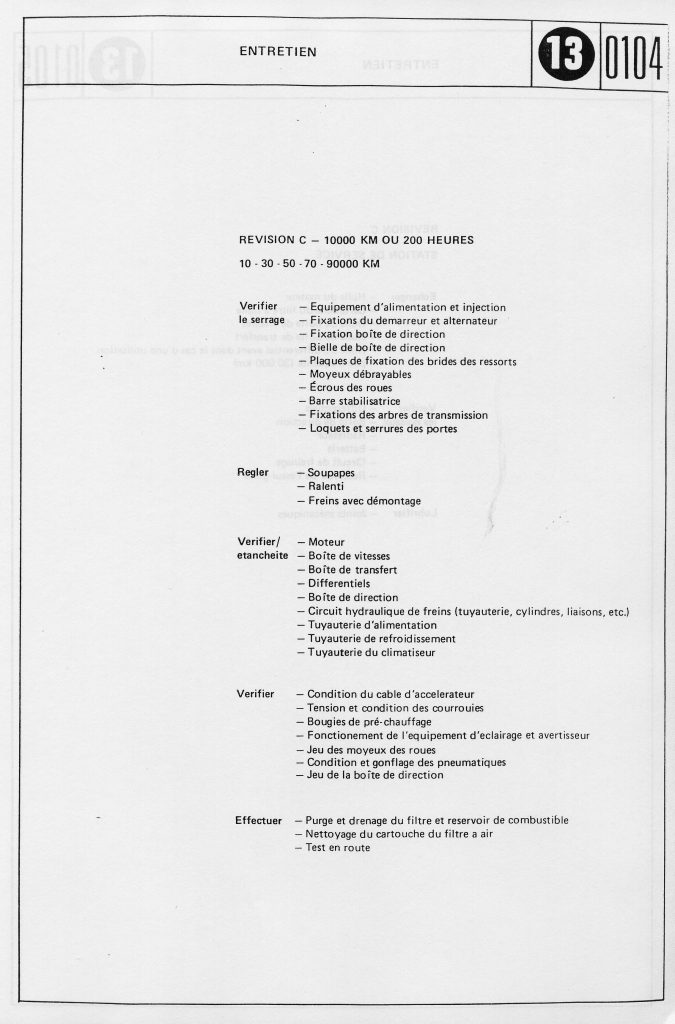 ENTRETIEN

13 0104

REVISION C – 10000 KM OU 200 HEURES

10 - 30 - 50 - 70 - 90000 KM

Verifier le serrage
– Equipement d'alimentation et injection
– Fixations du demarreur et alternateur
– Fixation boîte de direction
– Bielle de boîte de direction
– Plaques de fixation des brides des ressorts
– Moyeux débrayables
– Écrous des roues
– Barre stabilisatrice
– Fixations des arbres de transmission
– Loquets et serrures des portes

Regler
– Soupapes
– Ralenti
– Freins avec démontage

Verifier/ etancheite
– Moteur
– Boîte de vitesses
– Boîte de transfert
– Differentiels
– Boîte de direction
– Circuit hydraulique de freins (tuyauterie, cylindres, liaisons, etc.)
– Tuyauterie d'alimentation
– Tuyauterie de refroidissement
– Tuyauterie du climatiseur

Verifier
– Condition du cable d'accelerateur
– Tension et condition des courrouies
– Bougies de pré-chauffage
– Fonctionement de l'equipement d'eclairage et avertisseur
– Jeu des moyeux des roues
– Condition et gonflage des pneumatiques
– Jeu de la boîte de direction

Effectuer
– Purge et drenage du filtre et reservoir de combustible
– Nettoyage du cartouche du filtre a air
– Test en route